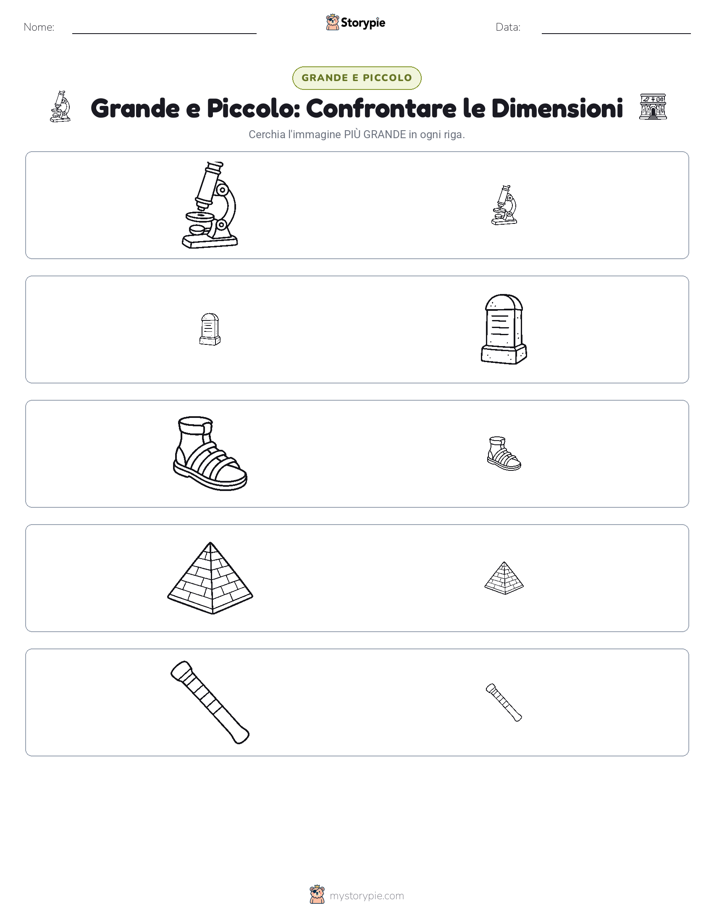 Nome:

Storypie

Data:

GRANDE E PICCOLO

Grande e Piccolo: Confrontare le Dimensioni

Cerchia l'immagine PIÙ GRANDE in ogni riga.

mystorypie.com